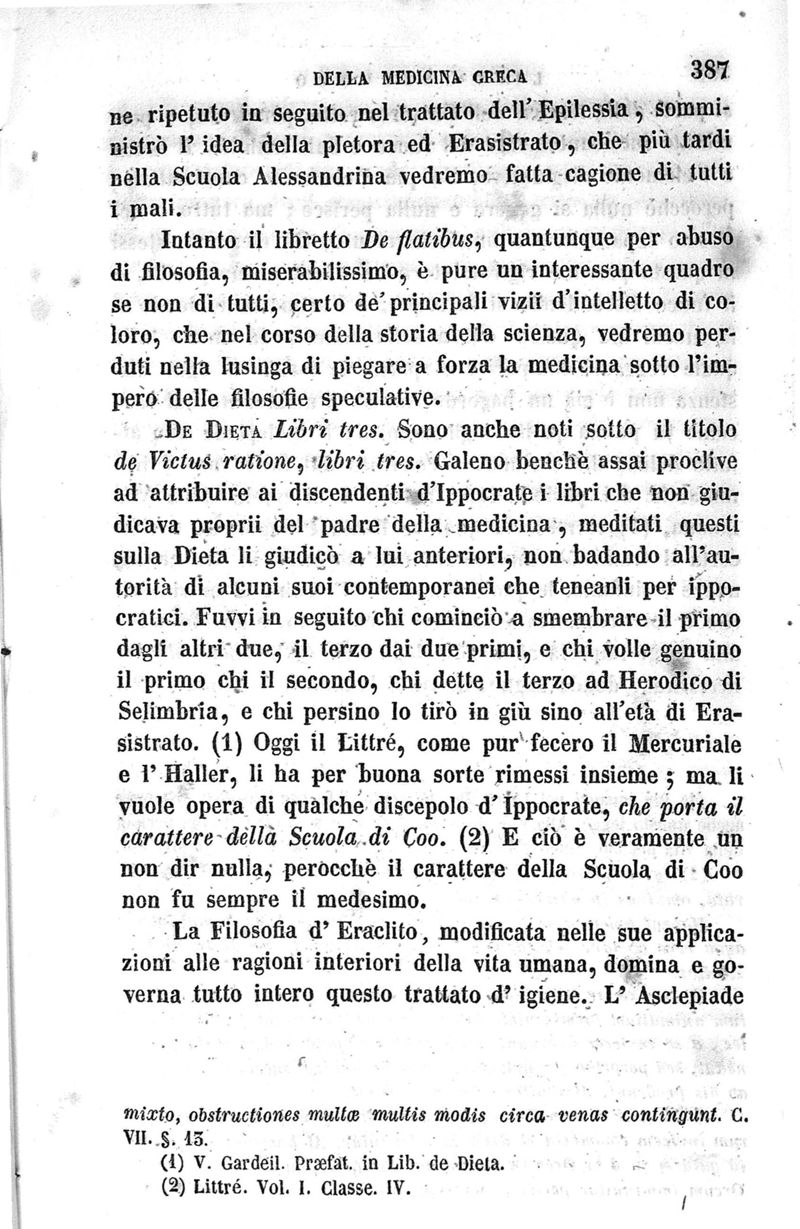 DELLA MEDICINA GRECA 387

ne ripetuto in seguito nel trattato dell'Epilessia, somministrò l'idea della pletora ed Erasistrato, che più tardi nella Scuola Alessandrina vedremo fatta cagione di tutti i mali.

Intanto il libretto De flatibus, quantunque per abuso di filosofia, miserabilissimo, è pure un interessante quadro se non di tutti, certo de' principali vizii d'intelletto di coloro, che nel corso della storia della scienza, vedremo perduti nella lusinga di piegare a forza la medicina sotto l'impero delle filosofie speculative.

De Dieta Libri tres. Sono anche noti sotto il titolo de Victus ratione, libri tres. Galeno benchè assai proclive ad attribuire ai discendenti d'Ippocrate i libri che non giudicava proprii del padre della medicina, meditati questi sulla Dieta li giudicò a lui anteriori, non badando all'autorità di alcuni suoi contemporanei che teneanli per ippocratici. Fuvvi in seguito chi cominciò a smembrare il primo dagli altri due, il terzo dai due primi, e chi volle genuino il primo chi il secondo, chi dette il terzo ad Herodico di Selimbria, e chi persino lo tirò in giù sino all'età di Erasistrato. (1) Oggi il Littré, come pur fecero il Mercuriale e l'Haller, li ha per buona sorte rimessi insieme; ma li vuole opera di qualche discepolo d'Ippocrate, che porta il carattere della Scuola di Coo. (2) E ciò è veramente un non dir nulla, perocchè il carattere della Scuola di Coo non fu sempre il medesimo.

La Filosofia d'Eraclito, modificata nelle sue applicazioni alle ragioni interiori della vita umana, domina e governa tutto intero questo trattato d'igiene. L'Asclepiade

mixto, obstructiones multæ multis modis circa venas contingunt. C. VII. §. 13.

(1) V. Gardeil. Præfat. in Lib. de Dieta.

(2) Littré. Vol. I. Classe. IV.